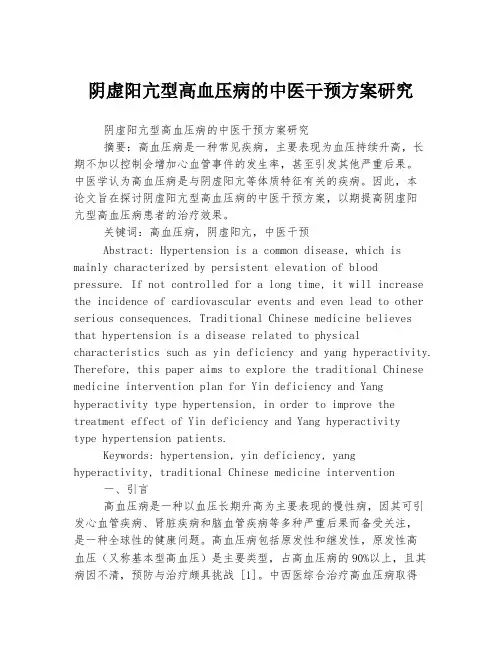 阴虚阳亢型高血压病的中医干预方案研究

阴虚阳亢型高血压病的中医干预方案研究

摘要：高血压病是一种常见疾病，主要表现为血压持续升高，长期不加以控制会增加心血管事件的发生率，甚至引发其他严重后果。中医学认为高血压病是与阴虚阳亢等体质特征有关的疾病。因此，本论文旨在探讨阴虚阳亢型高血压病的中医干预方案，以期提高阴虚阳亢型高血压病患者的治疗效果。

关键词：高血压病，阴虚阳亢，中医干预

Abstract: Hypertension is a common disease, which is mainly characterized by persistent elevation of blood pressure. If not controlled for a long time, it will increase the incidence of cardiovascular events and even lead to other serious consequences. Traditional Chinese medicine believes that hypertension is a disease related to physical characteristics such as yin deficiency and yang hyperactivity. Therefore, this paper aims to explore the traditional Chinese medicine intervention plan for Yin deficiency and Yang hyperactivity type hypertension, in order to improve the treatment effect of Yin deficiency and Yang hyperactivity type hypertension patients.

Keywords: hypertension, yin deficiency, yang hyperactivity, traditional Chinese medicine intervention

一、引言

高血压病是一种以血压长期升高为主要表现的慢性病，因其可引发心血管疾病、肾脏疾病和脑血管疾病等多种严重后果而备受关注，是一种全球性的健康问题。高血压病包括原发性和继发性，原发性高血压（又称基本型高血压）是主要类型，占高血压病的90%以上，且其病因不清，预防与治疗颇具挑战 [1]。中西医综合治疗高血压病取得